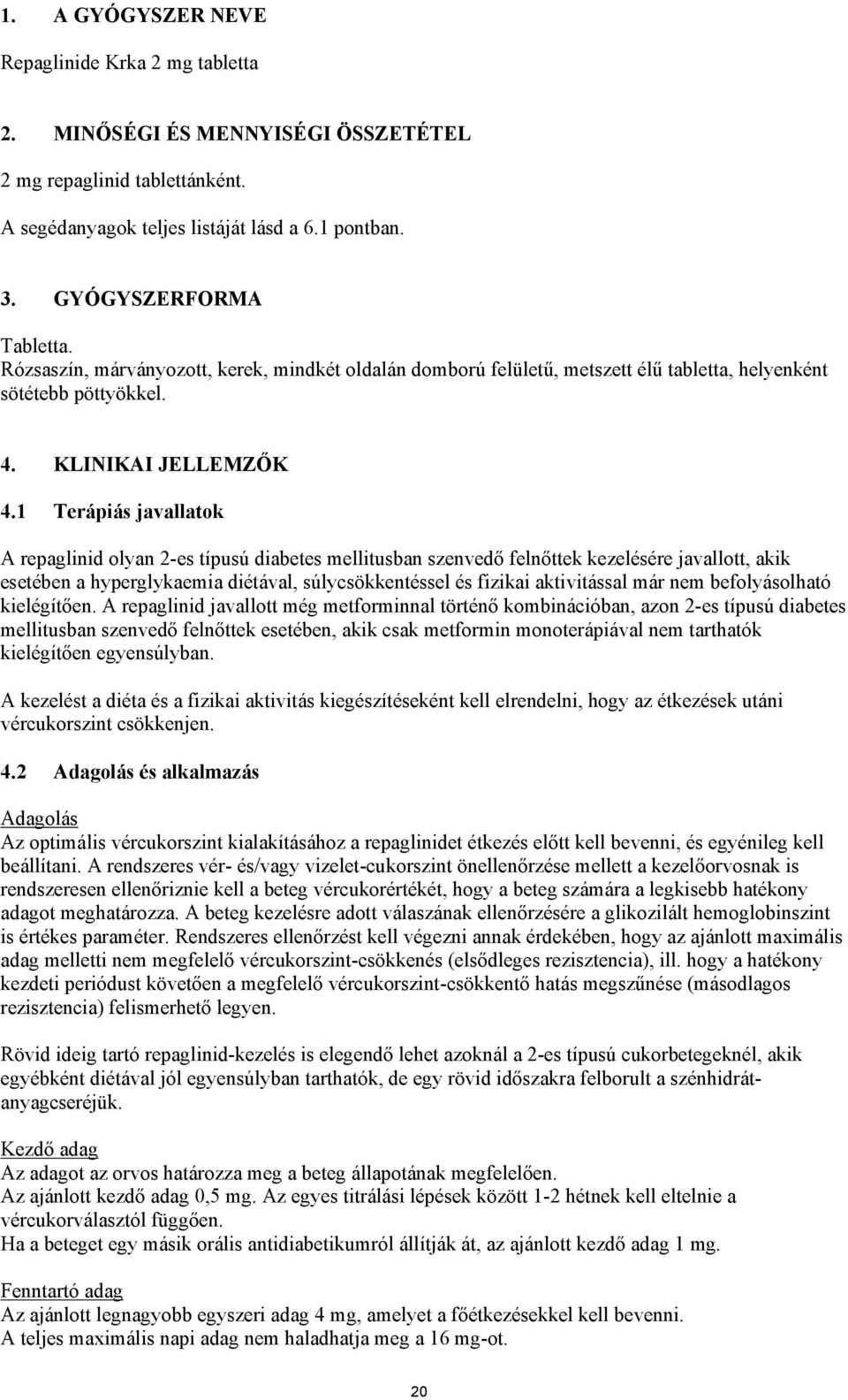 1. A GYÓGYSZER NEVE

Repaglinide Krka 2 mg tabletta

2. MINŐSÉGI ÉS MENNYISÉGI ÖSSZETÉTEL

2 mg repaglinid tablettánként.

A segédanyagok teljes listáját lásd a 6.1 pontban.

3. GYÓGYSZERFORMA

Tabletta.
Rózsaszín, márványozott, kerek, mindkét oldalán domború felületű, metszett élű tabletta, helyenként sötétebb pöttyökkel.

4. KLINIKAI JELLEMZŐK

4.1 Terápiás javallatok

A repaglinid olyan 2-es típusú diabetes mellitusban szenvedő felnőttek kezelésére javallott, akik esetében a hyperglykaemia diétával, súlycsökkentéssel és fizikai aktivitással már nem befolyásolható kielégítően. A repaglinid javallott még metforminnal történő kombinációban, azon 2-es típusú diabetes mellitusban szenvedő felnőttek esetében, akik csak metformin monoterápiával nem tarthatók kielégítően egyensúlyban.

A kezelést a diéta és a fizikai aktivitás kiegészítéseként kell elrendelni, hogy az étkezések utáni vércukorszint csökkenjen.

4.2 Adagolás és alkalmazás

Adagolás
Az optimális vércukorszint kialakításához a repaglinidet étkezés előtt kell bevenni, és egyénileg kell beállítani. A rendszeres vér- és/vagy vizelet-cukorszint önellenőrzése mellett a kezelőorvosnak is rendszeresen ellenőriznie kell a beteg vércukorértékét, hogy a beteg számára a legkisebb hatékony adagot meghatározza. A beteg kezelésre adott válaszának ellenőrzésére a glikozilált hemoglobinszint is értékes paraméter. Rendszeres ellenőrzést kell végezni annak érdekében, hogy az ajánlott maximális adag melletti nem megfelelő vércukorszint-csökkenés (elsődleges rezisztencia), ill. hogy a hatékony kezdeti periódust követően a megfelelő vércukorszint-csökkentő hatás megszűnése (másodlagos rezisztencia) felismerhető legyen.

Rövid ideig tartó repaglinid-kezelés is elegendő lehet azoknál a 2-es típusú cukorbetegeknél, akik egyébként diétával jól egyensúlyban tarthatók, de egy rövid időszakra felborult a szénhidrát-anyagcseréjük.

Kezdő adag
Az adagot az orvos határozza meg a beteg állapotának megfelelően.
Az ajánlott kezdő adag 0,5 mg. Az egyes titrálási lépések között 1-2 hétnek kell eltelnie a vércukorválasztól függően.
Ha a beteget egy másik orális antidiabetikumról állítják át, az ajánlott kezdő adag 1 mg.

Fenntartó adag
Az ajánlott legnagyobb egyszeri adag 4 mg, amelyet a főétkezésekkel kell bevenni.
A teljes maximális napi adag nem haladhatja meg a 16 mg-ot.

20